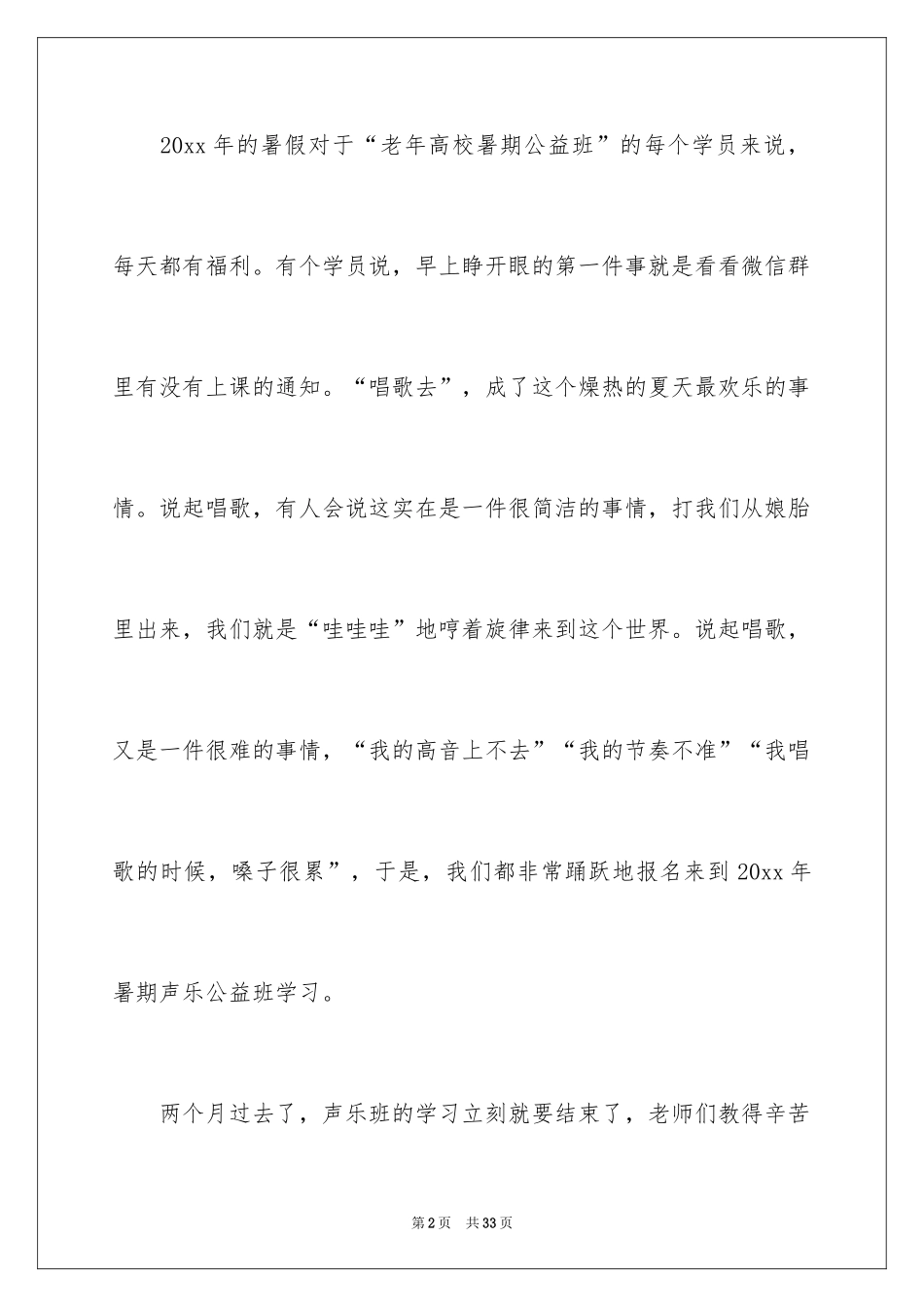 20xx 年的暑假对于“老年高校暑期公益班”的每个学员来说，每天都有福利。有个学员说，早上睁开眼的第一件事就是看看微信群里有没有上课的通知。“唱歌去”，成了这个燥热的夏天最欢乐的事情。说起唱歌，有人会说这实在是一件很简洁的事情，打我们从娘胎里出来，我们就是“哇哇哇”地哼着旋律来到这个世界。说起唱歌，又是一件很难的事情，“我的高音上不去”“我的节奏不准”“我唱歌的时候，嗓子很累”，于是，我们都非常踊跃地报名来到 20xx 年暑期声乐公益班学习。

两个月过去了，声乐班的学习立刻就要结束了，老师们教得辛苦

第 2 页 共 33 页